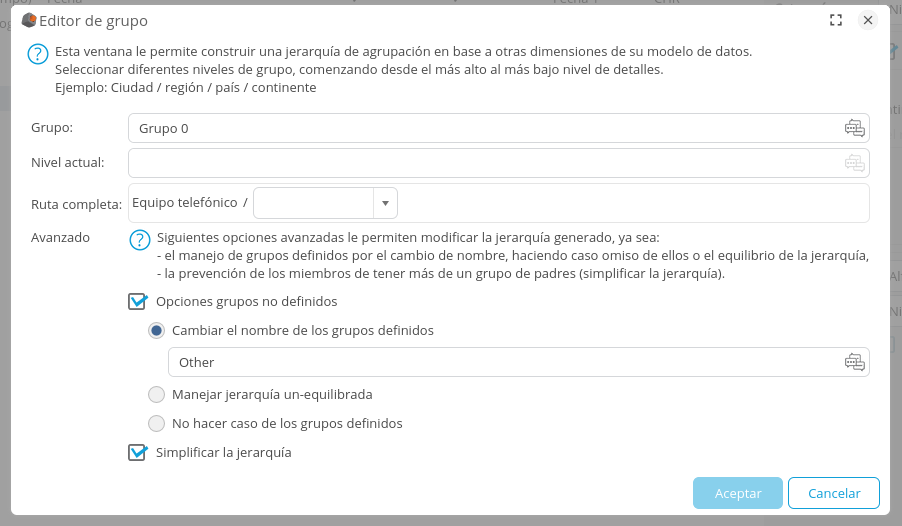 Editor de grupo

Esta ventana le permite construir una jerarquía de agrupación en base a otras dimensiones de su modelo de datos.
Seleccionar diferentes niveles de grupo, comenzando desde el más alto al más bajo nivel de detalles.
Ejemplo: Ciudad / región / país / continente

Grupo: Grupo 0

Nivel actual:

Ruta completa: Equipo telefónico /

Avanzado

Siguientes opciones avanzadas le permiten modificar la jerarquía generado, ya sea:
- el manejo de grupos definidos por el cambio de nombre, haciendo caso omiso de ellos o el equilibrio de la jerarquía,
- la prevención de los miembros de tener más de un grupo de padres (simplificar la jerarquía).

Opciones grupos no definidos

Cambiar el nombre de los grupos definidos

Other

Manejar jerarquía un-equilibrada

No hacer caso de los grupos definidos

Simplificar la jerarquía

Aceptar

Cancelar